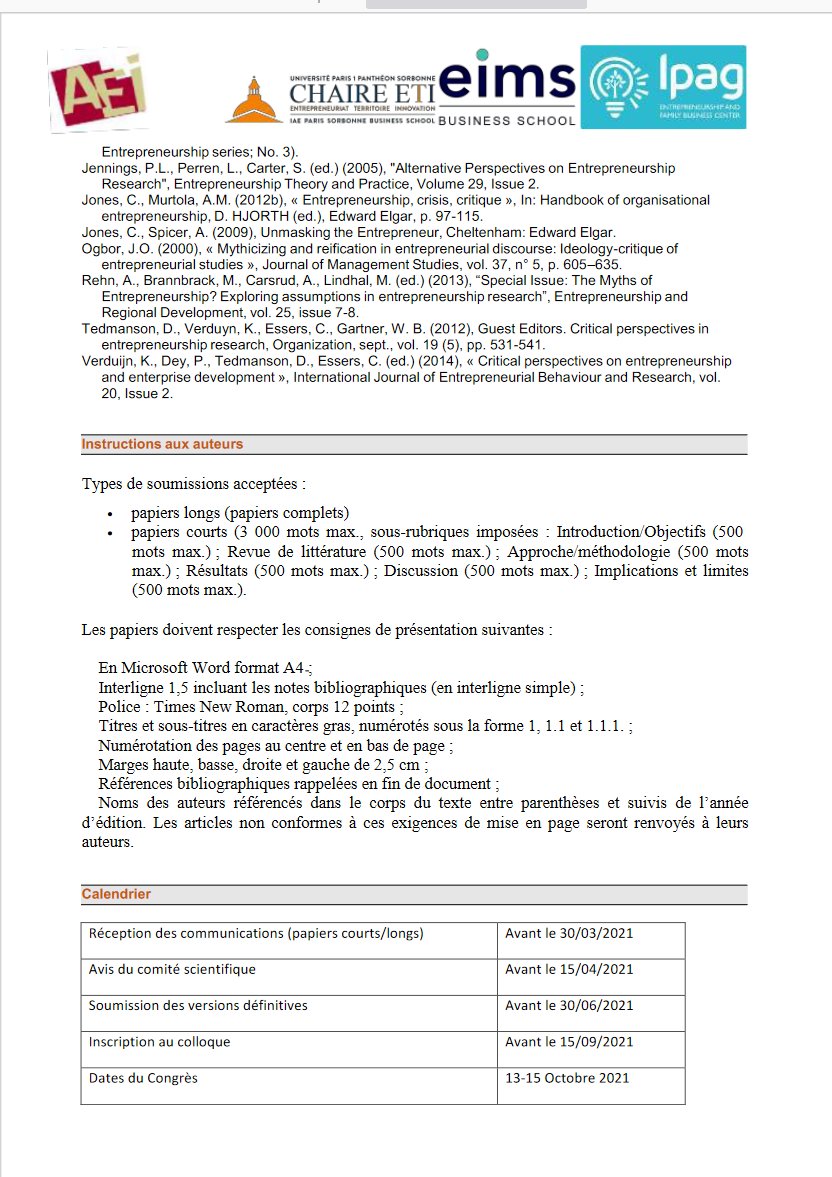 AEI

UNIVERSITÉ PARIS 1 PANTHÉON SORBONNE
CHAIRE ETI
ENTREPRENEURIAT TERRITOIRE INNOVATION
IAE PARIS SORBONNE BUSINESS SCHOOL

eims
BUSINESS SCHOOL

Ipag
ENTREPRENEURSHIP AND FAMILY BUSINESS CENTER

Entrepreneurship series; No. 3).
Jennings, P.L., Perren, L., Carter, S. (ed.) (2005), "Alternative Perspectives on Entrepreneurship Research", Entrepreneurship Theory and Practice, Volume 29, Issue 2.
Jones, C., Murtola, A.M. (2012b), « Entrepreneurship, crisis, critique », In: Handbook of organisational entrepreneurship, D. HJORTH (ed.), Edward Elgar, p. 97-115.
Jones, C., Spicer, A. (2009), Unmasking the Entrepreneur, Cheltenham: Edward Elgar.
Ogbor, J.O. (2000), « Mythicizing and reification in entrepreneurial discourse: Ideology-critique of entrepreneurial studies », Journal of Management Studies, vol. 37, n° 5, p. 605–635.
Rehn, A., Brannbrack, M., Carsrud, A., Lindhal, M. (ed.) (2013), "Special Issue: The Myths of Entrepreneurship? Exploring assumptions in entrepreneurship research", Entrepreneurship and Regional Development, vol. 25, issue 7-8.
Tedmanson, D., Verduyn, K., Essers, C., Gartner, W. B. (2012), Guest Editors. Critical perspectives in entrepreneurship research, Organization, sept., vol. 19 (5), pp. 531-541.
Verduijn, K., Dey, P., Tedmanson, D., Essers, C. (ed.) (2014), « Critical perspectives on entrepreneurship and enterprise development », International Journal of Entrepreneurial Behaviour and Research, vol. 20, Issue 2.

Instructions aux auteurs

Types de soumissions acceptées :

• papiers longs (papiers complets)
• papiers courts (3 000 mots max., sous-rubriques imposées : Introduction/Objectifs (500 mots max.) ; Revue de littérature (500 mots max.) ; Approche/méthodologie (500 mots max.) ; Résultats (500 mots max.) ; Discussion (500 mots max.) ; Implications et limites (500 mots max.).

Les papiers doivent respecter les consignes de présentation suivantes :

En Microsoft Word format A4 ;
Interligne 1,5 incluant les notes bibliographiques (en interligne simple) ;
Police : Times New Roman, corps 12 points ;
Titres et sous-titres en caractères gras, numérotés sous la forme 1, 1.1 et 1.1.1. ;
Numérotation des pages au centre et en bas de page ;
Marges haute, basse, droite et gauche de 2,5 cm ;
Références bibliographiques rappelées en fin de document ;
Noms des auteurs référencés dans le corps du texte entre parenthèses et suivis de l'année d'édition. Les articles non conformes à ces exigences de mise en page seront renvoyés à leurs auteurs.

Calendrier

| Réception des communications (papiers courts/longs) | Avant le 30/03/2021 |
|---|---|
| Avis du comité scientifique | Avant le 15/04/2021 |
| Soumission des versions définitives | Avant le 30/06/2021 |
| Inscription au colloque | Avant le 15/09/2021 |
| Dates du Congrès | 13-15 Octobre 2021 |